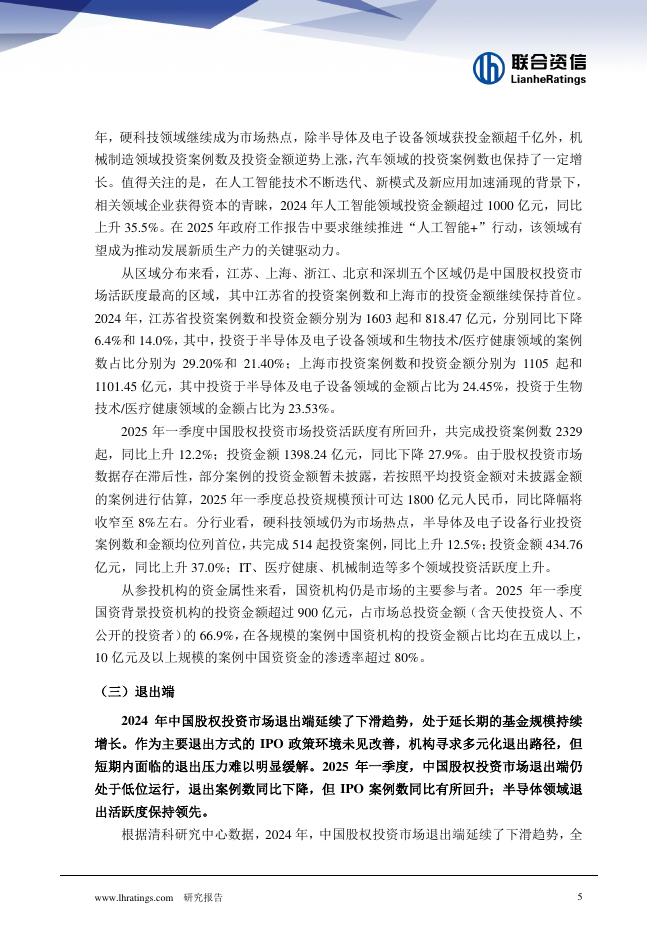 联合资信
LianheRatings

年，硬科技领域继续成为市场热点，除半导体及电子设备领域获投金额超千亿外，机械制造领域投资案例数及投资金额逆势上涨，汽车领域的投资案例数也保持了一定增长。值得关注的是，在人工智能技术不断迭代、新模式及新应用加速涌现的背景下，相关领域企业获得资本的青睐，2024 年人工智能领域投资金额超过 1000 亿元，同比上升 35.5%。在 2025 年政府工作报告中要求继续推进“人工智能+”行动，该领域有望成为推动发展新质生产力的关键驱动力。

从区域分布来看，江苏、上海、浙江、北京和深圳五个区域仍是中国股权投资市场活跃度最高的区域，其中江苏省的投资案例数和上海市的投资金额继续保持首位。2024 年，江苏省投资案例数和投资金额分别为 1603 起和 818.47 亿元，分别同比下降 6.4%和 14.0%，其中，投资于半导体及电子设备领域和生物技术/医疗健康领域的案例数占比分别为 29.20%和 21.40%；上海市投资案例数和投资金额分别为 1105 起和 1101.45 亿元，其中投资于半导体及电子设备领域的金额占比为 24.45%，投资于生物技术/医疗健康领域的金额占比为 23.53%。

2025 年一季度中国股权投资市场投资活跃度有所回升，共完成投资案例数 2329 起，同比上升 12.2%；投资金额 1398.24 亿元，同比下降 27.9%。由于股权投资市场数据存在滞后性，部分案例的投资金额暂未披露，若按照平均投资金额对未披露金额的案例进行估算，2025 年一季度总投资规模预计可达 1800 亿元人民币，同比降幅将收窄至 8%左右。分行业看，硬科技领域仍为市场热点，半导体及电子设备行业投资案例数和金额均位列首位，共完成 514 起投资案例，同比上升 12.5%；投资金额 434.76 亿元，同比上升 37.0%；IT、医疗健康、机械制造等多个领域投资活跃度上升。

从参投机构的资金属性来看，国资机构仍是市场的主要参与者。2025 年一季度国资背景投资机构的投资金额超过 900 亿元，占市场总投资金额（含天使投资人、不公开的投资者）的 66.9%，在各规模的案例中国资机构的投资金额占比均在五成以上，10 亿元及以上规模的案例中国资资金的渗透率超过 80%。

（三）退出端

2024 年中国股权投资市场退出端延续了下滑趋势，处于延长期的基金规模持续增长。作为主要退出方式的 IPO 政策环境未见改善，机构寻求多元化退出路径，但短期内面临的退出压力难以明显缓解。2025 年一季度，中国股权投资市场退出端仍处于低位运行，退出案例数同比下降，但 IPO 案例数同比有所回升；半导体领域退出活跃度保持领先。

根据清科研究中心数据，2024 年，中国股权投资市场退出端延续了下滑趋势，全

www.lhratings.com 研究报告 5